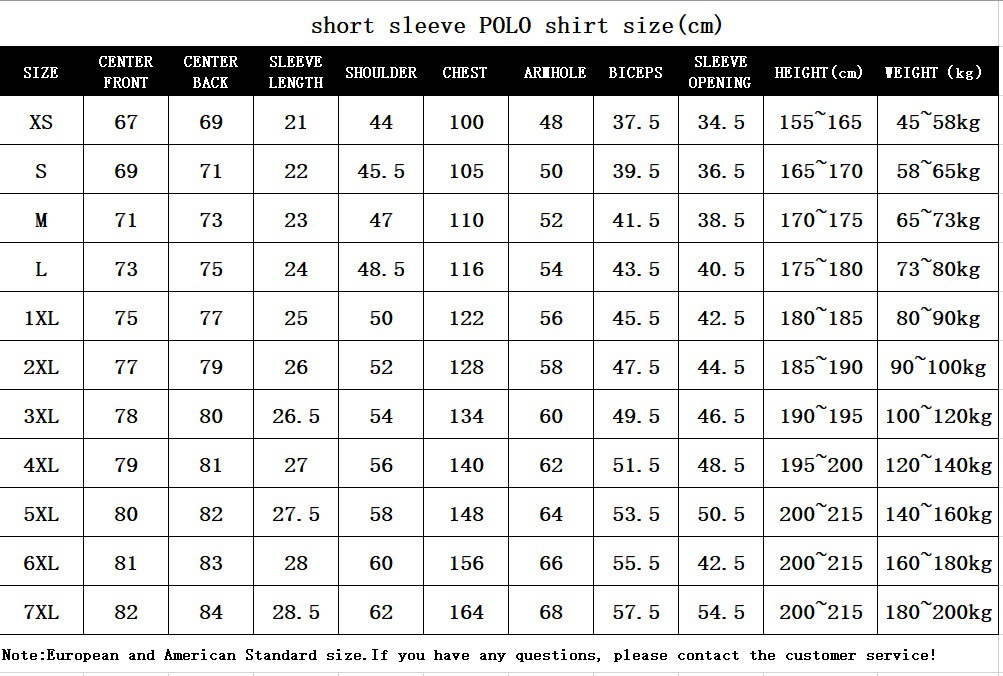 short sleeve POLO shirt size(cm)

| SIZE | CENTER FRONT | CENTER BACK | SLEEVE LENGTH | SHOULDER | CHEST | ARMHOLE | BICEPS | SLEEVE OPENING | HEIGHT(cm) | WEIGHT (kg) |
|---|---|---|---|---|---|---|---|---|---|---|
| XS | 67 | 69 | 21 | 44 | 100 | 48 | 37.5 | 34.5 | 155~165 | 45~58kg |
| S | 69 | 71 | 22 | 45.5 | 105 | 50 | 39.5 | 36.5 | 165~170 | 58~65kg |
| M | 71 | 73 | 23 | 47 | 110 | 52 | 41.5 | 38.5 | 170~175 | 65~73kg |
| L | 73 | 75 | 24 | 48.5 | 116 | 54 | 43.5 | 40.5 | 175~180 | 73~80kg |
| 1XL | 75 | 77 | 25 | 50 | 122 | 56 | 45.5 | 42.5 | 180~185 | 80~90kg |
| 2XL | 77 | 79 | 26 | 52 | 128 | 58 | 47.5 | 44.5 | 185~190 | 90~100kg |
| 3XL | 78 | 80 | 26.5 | 54 | 134 | 60 | 49.5 | 46.5 | 190~195 | 100~120kg |
| 4XL | 79 | 81 | 27 | 56 | 140 | 62 | 51.5 | 48.5 | 195~200 | 120~140kg |
| 5XL | 80 | 82 | 27.5 | 58 | 148 | 64 | 53.5 | 50.5 | 200~215 | 140~160kg |
| 6XL | 81 | 83 | 28 | 60 | 156 | 66 | 55.5 | 42.5 | 200~215 | 160~180kg |
| 7XL | 82 | 84 | 28.5 | 62 | 164 | 68 | 57.5 | 54.5 | 200~215 | 180~200kg |

Note:European and American Standard size.If you have any questions, please contact the customer service!